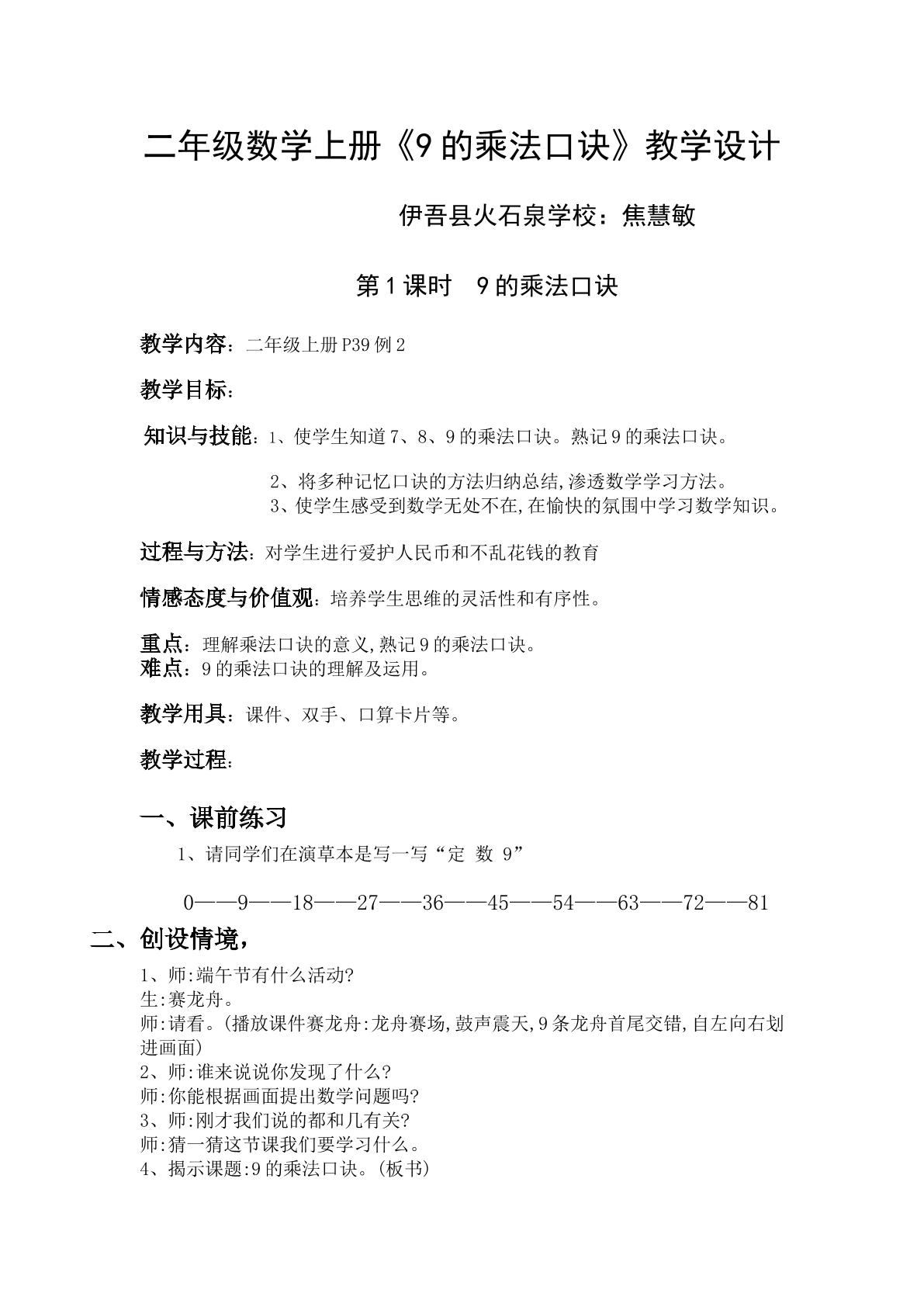 二年级数学上册《9的乘法口诀》教学设计

伊吾县火石泉学校：焦慧敏

第1课时　9的乘法口诀

教学内容：二年级上册P39例2

教学目标：

知识与技能：1、使学生知道7、8、9的乘法口诀。熟记9的乘法口诀。

2、将多种记忆口诀的方法归纳总结,渗透数学学习方法。
3、使学生感受到数学无处不在,在愉快的氛围中学习数学知识。

过程与方法：对学生进行爱护人民币和不乱花钱的教育

情感态度与价值观：培养学生思维的灵活性和有序性。

重点：理解乘法口诀的意义,熟记9的乘法口诀。
难点：9的乘法口诀的理解及运用。

教学用具：课件、双手、口算卡片等。

教学过程：

一、课前练习

1、请同学们在演草本是写一写“定 数 9”

0——9——18——27——36——45——54——63——72——81

二、创设情境，

1、师:端午节有什么活动?
生:赛龙舟。
师:请看。(播放课件赛龙舟:龙舟赛场,鼓声震天,9条龙舟首尾交错,自左向右划进画面)
2、师:谁来说说你发现了什么?
师:你能根据画面提出数学问题吗?
3、师:刚才我们说的都和几有关?
师:猜一猜这节课我们要学习什么。
4、揭示课题:9的乘法口诀。(板书)